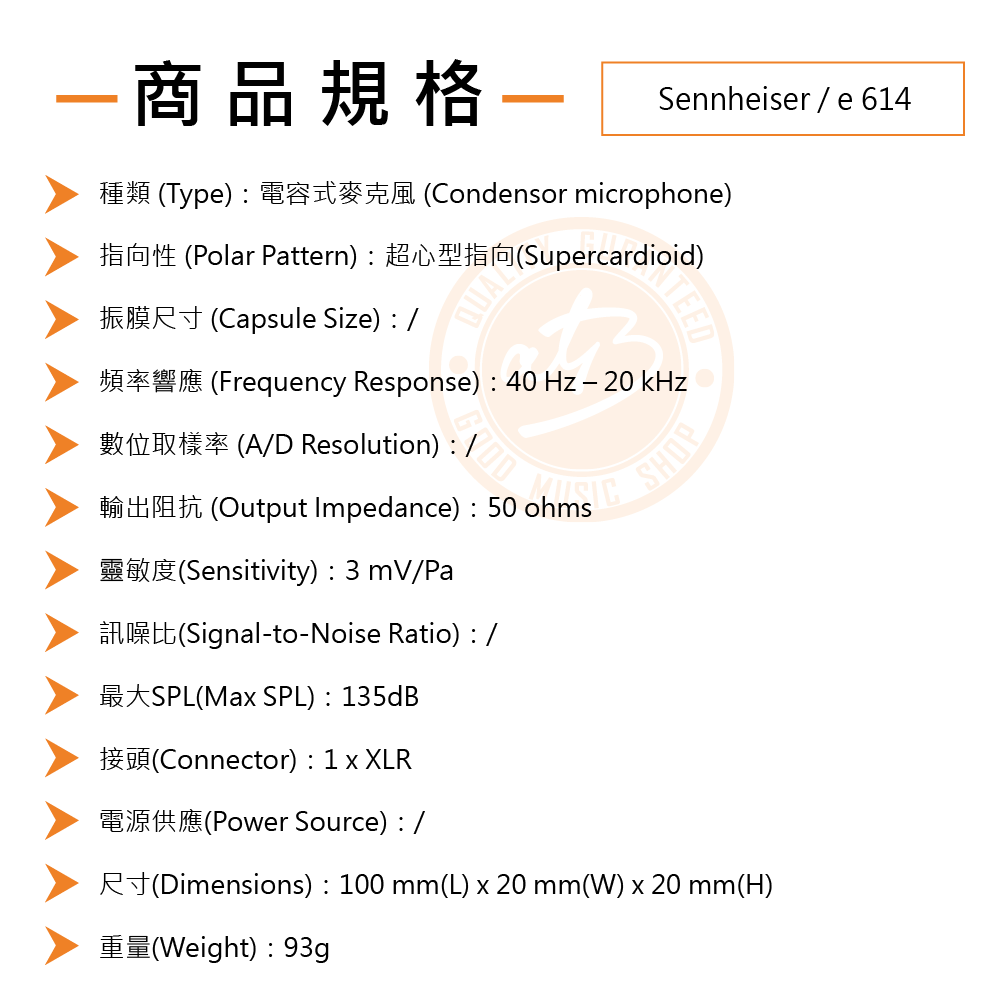 商品規格

Sennheiser / e 614

種類 (Type)：電容式麥克風 (Condensor microphone)

指向性 (Polar Pattern)：超心型指向(Supercardioid)

振膜尺寸 (Capsule Size)：/

頻率響應 (Frequency Response)：40 Hz – 20 kHz

數位取樣率 (A/D Resolution)：/

輸出阻抗 (Output Impedance)：50 ohms

靈敏度(Sensitivity)：3 mV/Pa

訊噪比(Signal-to-Noise Ratio)：/

最大SPL(Max SPL)：135dB

接頭(Connector)：1 x XLR

電源供應(Power Source)：/

尺寸(Dimensions)：100 mm(L) x 20 mm(W) x 20 mm(H)

重量(Weight)：93g

QUALITY GUARANTEED GOOD MUSIC SHOP